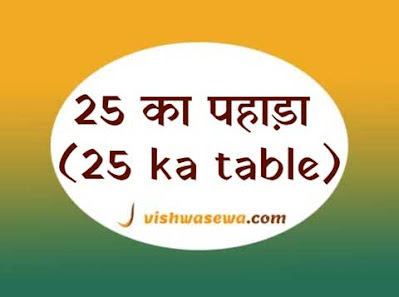 25 का पहाड़ा
(25 ka table)

vishwasewa.com